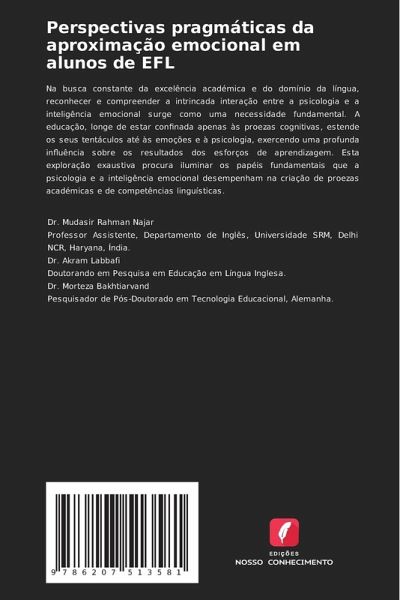 Perspectivas pragmáticas da aproximação emocional em alunos de EFL

Na busca constante da excelência académica e do domínio da língua, reconhecer e compreender a intrincada interação entre a psicologia e a inteligência emocional surge como uma necessidade fundamental. A educação, longe de estar confinada apenas às proezas cognitivas, estende os seus tentáculos até às emoções e à psicologia, exercendo uma profunda influência sobre os resultados dos esforços de aprendizagem. Esta exploração exaustiva procura iluminar os papéis fundamentais que a psicologia e a inteligência emocional desempenham na criação de proezas académicas e de competências linguísticas.

Dr. Mudasir Rahman Najar
Professor Assistente, Departamento de Inglês, Universidade SRM, Delhi NCR, Haryana, Índia.
Dr. Akram Labbafi
Doutorando em Pesquisa em Educação em Língua Inglesa.
Dr. Morteza Bakhtiarvand
Pesquisador de Pós-Doutorado em Tecnologia Educacional, Alemanha.

9 786207 513581

EDIÇÕES
NOSSO CONHECIMENTO